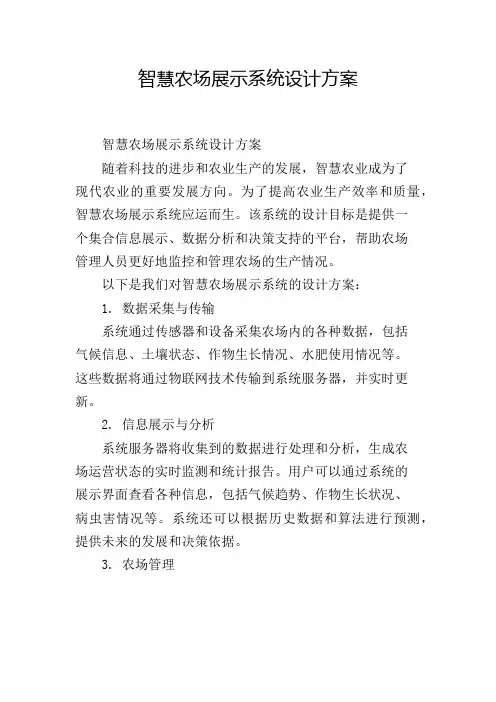 智慧农场展示系统设计方案

智慧农场展示系统设计方案

随着科技的进步和农业生产的发展，智慧农业成为了现代农业的重要发展方向。为了提高农业生产效率和质量，智慧农场展示系统应运而生。该系统的设计目标是提供一个集合信息展示、数据分析和决策支持的平台，帮助农场管理人员更好地监控和管理农场的生产情况。

以下是我们对智慧农场展示系统的设计方案：

1. 数据采集与传输

系统通过传感器和设备采集农场内的各种数据，包括气候信息、土壤状态、作物生长情况、水肥使用情况等。这些数据将通过物联网技术传输到系统服务器，并实时更新。

2. 信息展示与分析

系统服务器将收集到的数据进行处理和分析，生成农场运营状态的实时监测和统计报告。用户可以通过系统的展示界面查看各种信息，包括气候趋势、作物生长状况、病虫害情况等。系统还可以根据历史数据和算法进行预测，提供未来的发展和决策依据。

3. 农场管理